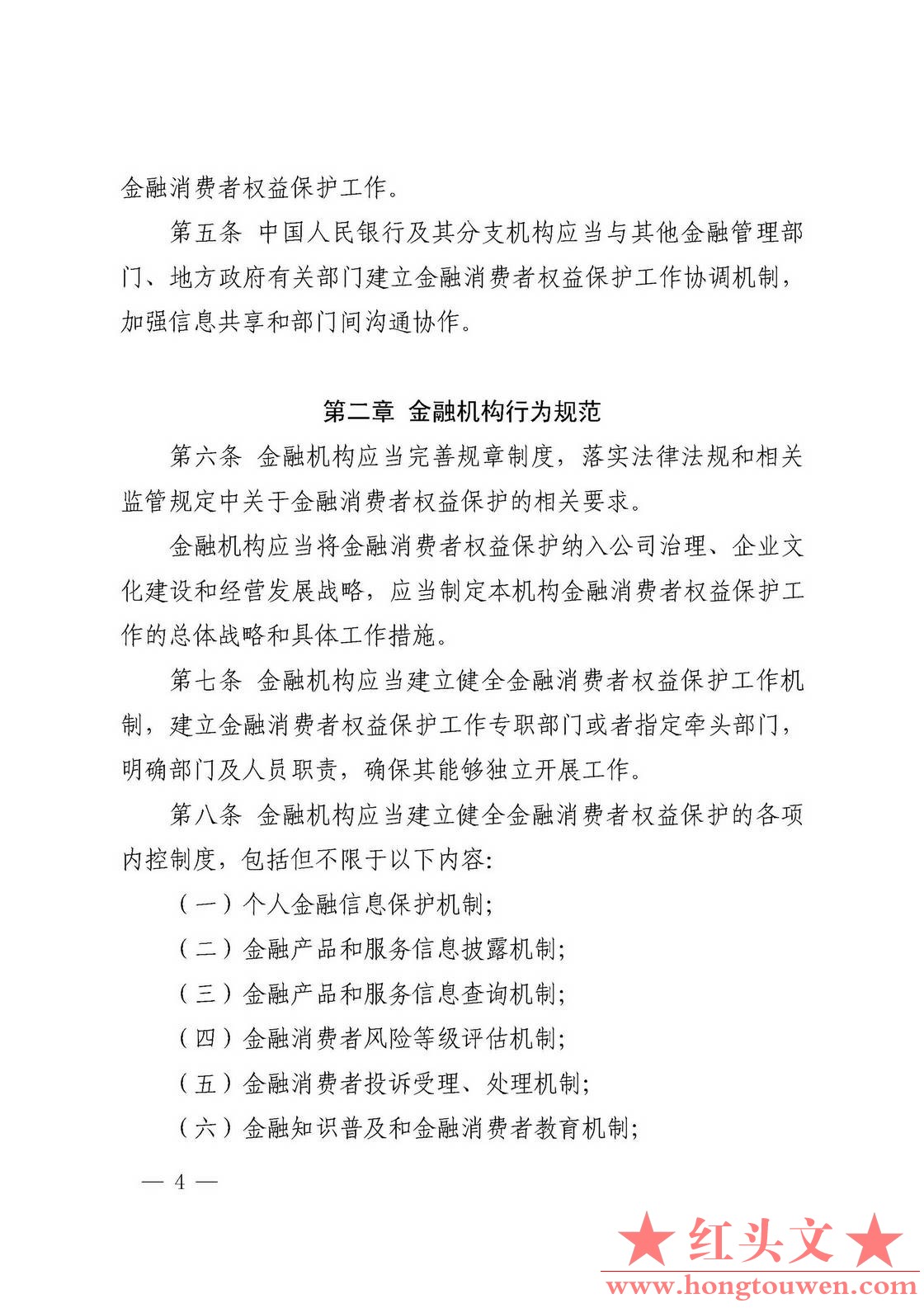 金融消费者权益保护工作。

第五条 中国人民银行及其分支机构应当与其他金融管理部门、地方政府有关部门建立金融消费者权益保护工作协调机制，加强信息共享和部门间沟通协作。

第二章 金融机构行为规范

第六条 金融机构应当完善规章制度，落实法律法规和相关监管规定中关于金融消费者权益保护的相关要求。

金融机构应当将金融消费者权益保护纳入公司治理、企业文化建设和经营发展战略，应当制定本机构金融消费者权益保护工作的总体战略和具体工作措施。

第七条 金融机构应当建立健全金融消费者权益保护工作机制，建立金融消费者权益保护工作专职部门或者指定牵头部门，明确部门及人员职责，确保其能够独立开展工作。

第八条 金融机构应当建立健全金融消费者权益保护的各项内控制度，包括但不限于以下内容：

（一）个人金融信息保护机制；

（二）金融产品和服务信息披露机制；

（三）金融产品和服务信息查询机制；

（四）金融消费者风险等级评估机制；

（五）金融消费者投诉受理、处理机制；

（六）金融知识普及和金融消费者教育机制；

— 4 —

★红头文★
www.hongtouwen.com